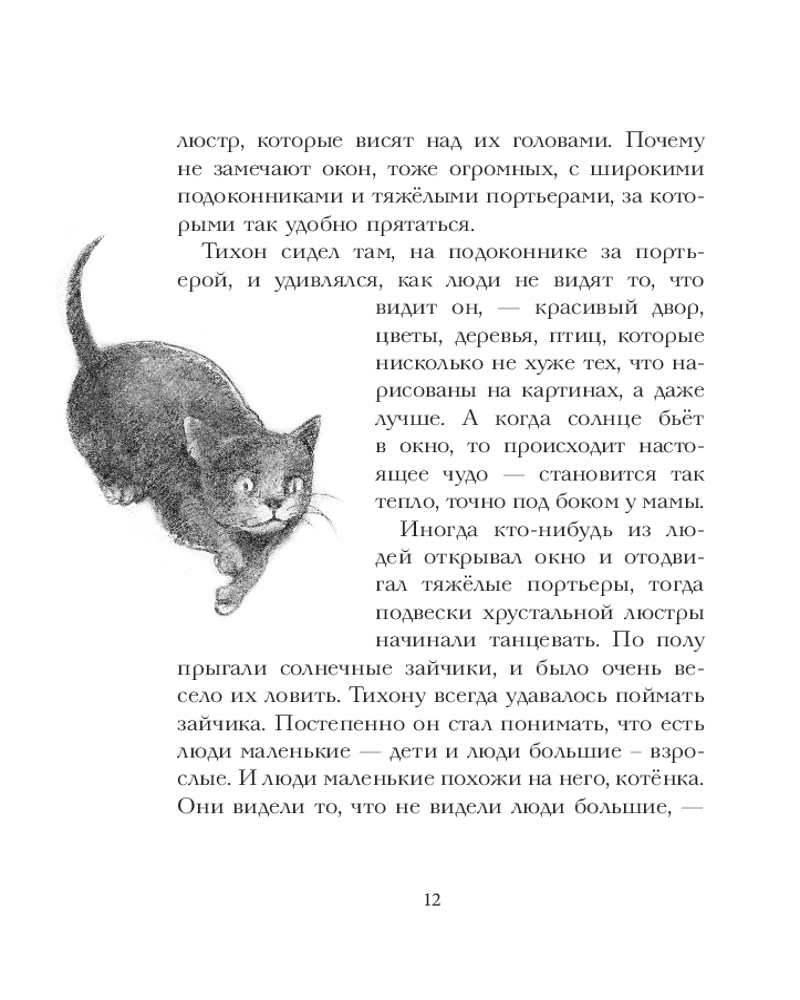 люстр, которые висят над их головами. Почему не замечают окон, тоже огромных, с широкими подоконниками и тяжёлыми портьерами, за которыми так удобно прятаться.

Тихон сидел там, на подоконнике за портьерой, и удивлялся, как люди не видят то, что видит он, — красивый двор, цветы, деревья, птиц, которые нисколько не хуже тех, что нарисованы на картинах, а даже лучше. А когда солнце бьёт в окно, то происходит настоящее чудо — становится так тепло, точно под боком у мамы.

Иногда кто-нибудь из людей открывал окно и отодвигал тяжёлые портьеры, тогда подвески хрустальной люстры начинали танцевать. По полу прыгали солнечные зайчики, и было очень весело их ловить. Тихону всегда удавалось поймать зайчика. Постепенно он стал понимать, что есть люди маленькие — дети и люди большие – взрослые. И люди маленькие похожи на него, котёнка. Они видели то, что не видели люди большие, —

12